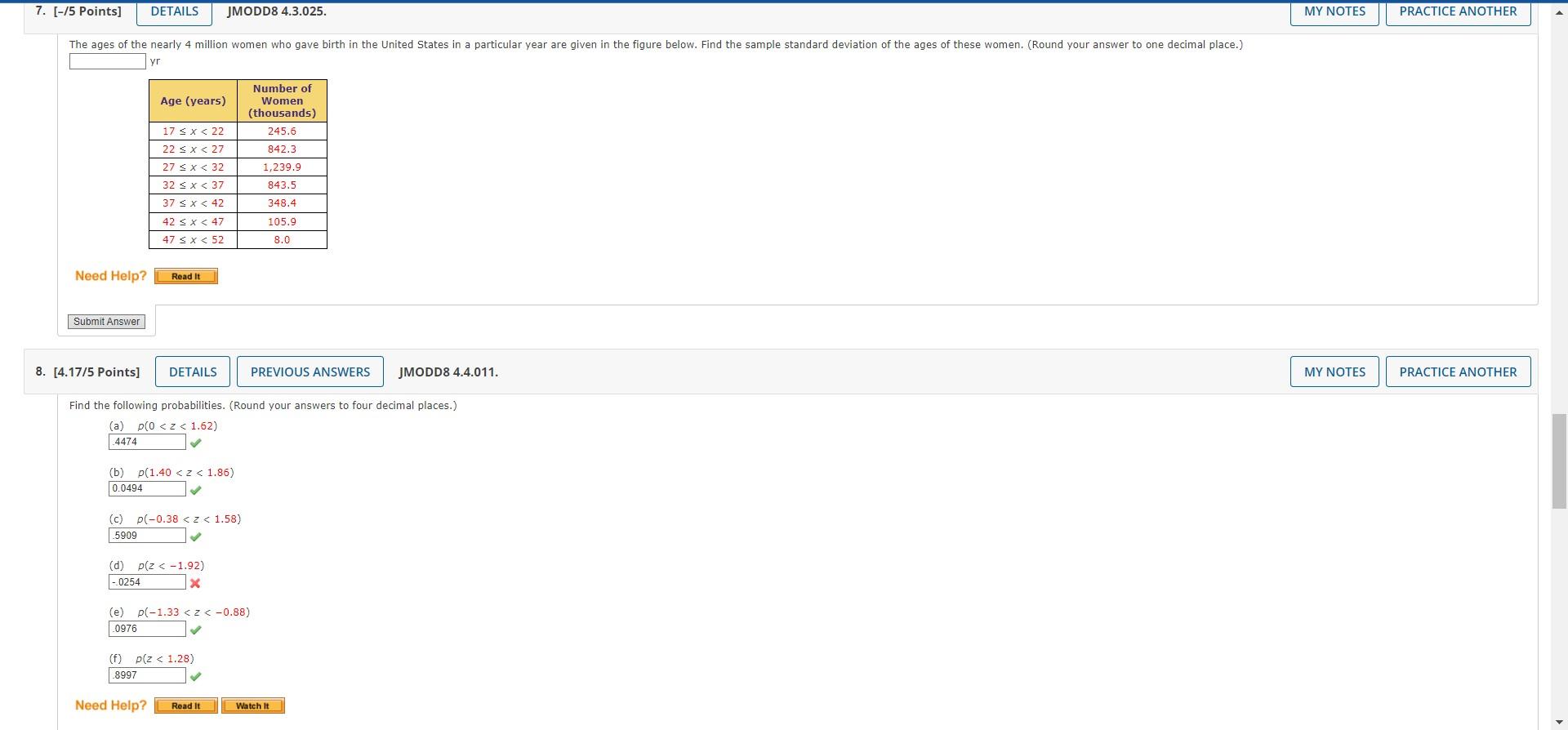 7. [–/5 Points] DETAILS JMODD8 4.3.025. MY NOTES PRACTICE ANOTHER

The ages of the nearly 4 million women who gave birth in the United States in a particular year are given in the figure below. Find the sample standard deviation of the ages of these women. (Round your answer to one decimal place.)

yr

| Age (years) | Number of Women (thousands) |
|---|---|
| $17 \le x < 22$ | 245.6 |
| $22 \le x < 27$ | 842.3 |
| $27 \le x < 32$ | 1,239.9 |
| $32 \le x < 37$ | 843.5 |
| $37 \le x < 42$ | 348.4 |
| $42 \le x < 47$ | 105.9 |
| $47 \le x < 52$ | 8.0 |

Need Help? Read It

Submit Answer

8. [4.17/5 Points] DETAILS PREVIOUS ANSWERS JMODD8 4.4.011. MY NOTES PRACTICE ANOTHER

Find the following probabilities. (Round your answers to four decimal places.)

(a) $p(0 < z < 1.62)$
.4474

(b) $p(1.40 < z < 1.86)$
0.0494

(c) $p(-0.38 < z < 1.58)$
.5909

(d) $p(z < -1.92)$
-.0254

(e) $p(-1.33 < z < -0.88)$
.0976

(f) $p(z < 1.28)$
.8997

Need Help? Read It Watch It